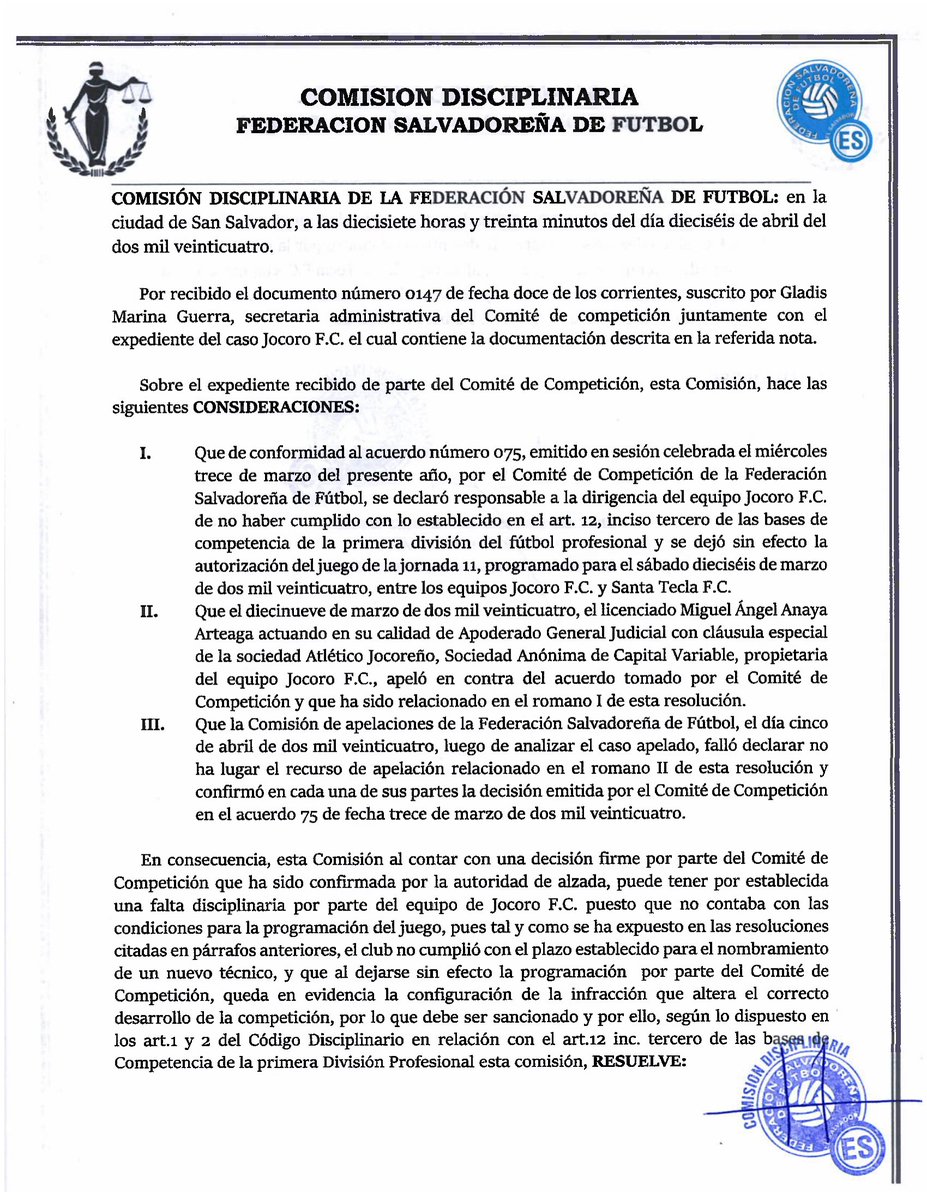 COMISION DISCIPLINARIA
FEDERACION SALVADOREÑA DE FUTBOL

FEDERACION SALVADOREÑA DE FUTBOL
ES

COMISIÓN DISCIPLINARIA DE LA FEDERACIÓN SALVADOREÑA DE FUTBOL: en la ciudad de San Salvador, a las diecisiete horas y treinta minutos del día dieciséis de abril del dos mil veinticuatro.

Por recibido el documento número 0147 de fecha doce de los corrientes, suscrito por Gladis Marina Guerra, secretaria administrativa del Comité de competición juntamente con el expediente del caso Jocoro F.C. el cual contiene la documentación descrita en la referida nota.

Sobre el expediente recibido de parte del Comité de Competición, esta Comisión, hace las siguientes CONSIDERACIONES:

I. Que de conformidad al acuerdo número 075, emitido en sesión celebrada el miércoles trece de marzo del presente año, por el Comité de Competición de la Federación Salvadoreña de Fútbol, se declaró responsable a la dirigencia del equipo Jocoro F.C. de no haber cumplido con lo establecido en el art. 12, inciso tercero de las bases de competencia de la primera división del fútbol profesional y se dejó sin efecto la autorización del juego de la jornada 11, programado para el sábado dieciséis de marzo de dos mil veinticuatro, entre los equipos Jocoro F.C. y Santa Tecla F.C.

II. Que el diecinueve de marzo de dos mil veinticuatro, el licenciado Miguel Ángel Anaya Arteaga actuando en su calidad de Apoderado General Judicial con cláusula especial de la sociedad Atlético Jocoreño, Sociedad Anónima de Capital Variable, propietaria del equipo Jocoro F.C., apeló en contra del acuerdo tomado por el Comité de Competición y que ha sido relacionado en el romano I de esta resolución.

III. Que la Comisión de apelaciones de la Federación Salvadoreña de Fútbol, el día cinco de abril de dos mil veinticuatro, luego de analizar el caso apelado, falló declarar no ha lugar el recurso de apelación relacionado en el romano II de esta resolución y confirmó en cada una de sus partes la decisión emitida por el Comité de Competición en el acuerdo 75 de fecha trece de marzo de dos mil veinticuatro.

En consecuencia, esta Comisión al contar con una decisión firme por parte del Comité de Competición que ha sido confirmada por la autoridad de alzada, puede tener por establecida una falta disciplinaria por parte del equipo de Jocoro F.C. puesto que no contaba con las condiciones para la programación del juego, pues tal y como se ha expuesto en las resoluciones citadas en párrafos anteriores, el club no cumplió con el plazo establecido para el nombramiento de un nuevo técnico, y que al dejarse sin efecto la programación por parte del Comité de Competición, queda en evidencia la configuración de la infracción que altera el correcto desarrollo de la competición, por lo que debe ser sancionado y por ello, según lo dispuesto en los art.1 y 2 del Código Disciplinario en relación con el art.12 inc. tercero de las bases de Competencia de la primera División Profesional esta comisión, RESUELVE:

COMISION DISCIPLINARIA
FEDERACION SALVADOREÑA DE FUTBOL
ES